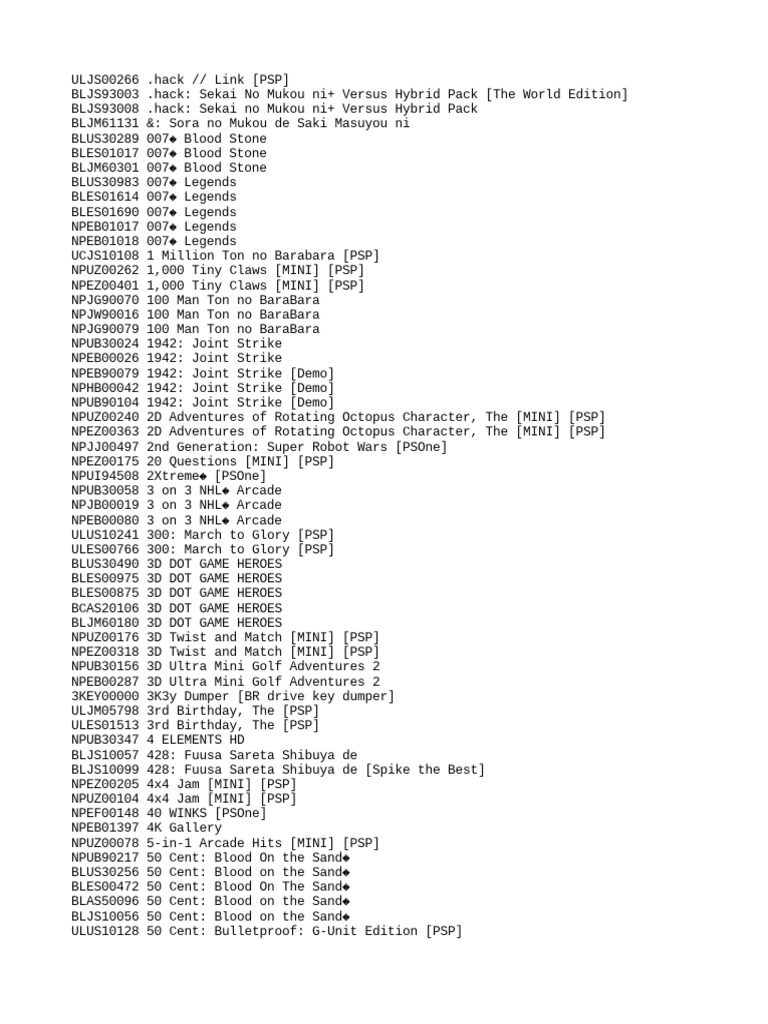 ULJS00266 .hack // Link [PSP]
BLJS93003 .hack: Sekai No Mukou ni+ Versus Hybrid Pack [The World Edition]
BLJS93008 .hack: Sekai no Mukou ni+ Versus Hybrid Pack
BLJM61131 &: Sora no Mukou de Saki Masuyou ni
BLUS30289 007◆ Blood Stone
BLES01017 007◆ Blood Stone
BLJM60301 007◆ Blood Stone
BLUS30983 007◆ Legends
BLES01614 007◆ Legends
BLES01690 007◆ Legends
NPEB01017 007◆ Legends
NPEB01018 007◆ Legends
UCJS10108 1 Million Ton no Barabara [PSP]
NPUZ00262 1,000 Tiny Claws [MINI] [PSP]
NPEZ00401 1,000 Tiny Claws [MINI] [PSP]
NPJG90070 100 Man Ton no BaraBara
NPJW90016 100 Man Ton no BaraBara
NPJG90079 100 Man Ton no BaraBara
NPUB30024 1942: Joint Strike
NPEB00026 1942: Joint Strike
NPEB90079 1942: Joint Strike [Demo]
NPHB00042 1942: Joint Strike [Demo]
NPUB90104 1942: Joint Strike [Demo]
NPUZ00240 2D Adventures of Rotating Octopus Character, The [MINI] [PSP]
NPEZ00363 2D Adventures of Rotating Octopus Character, The [MINI] [PSP]
NPJJ00497 2nd Generation: Super Robot Wars [PSOne]
NPEZ00175 20 Questions [MINI] [PSP]
NPUI94508 2Xtreme◆ [PSOne]
NPUB30058 3 on 3 NHL◆ Arcade
NPJB00019 3 on 3 NHL◆ Arcade
NPEB00080 3 on 3 NHL◆ Arcade
ULUS10241 300: March to Glory [PSP]
ULES00766 300: March to Glory [PSP]
BLUS30490 3D DOT GAME HEROES
BLES00975 3D DOT GAME HEROES
BLES00875 3D DOT GAME HEROES
BCAS20106 3D DOT GAME HEROES
BLJM60180 3D DOT GAME HEROES
NPUZ00176 3D Twist and Match [MINI] [PSP]
NPEZ00318 3D Twist and Match [MINI] [PSP]
NPUB30156 3D Ultra Mini Golf Adventures 2
NPEB00287 3D Ultra Mini Golf Adventures 2
3KEY00000 3K3y Dumper [BR drive key dumper]
ULJM05798 3rd Birthday, The [PSP]
ULES01513 3rd Birthday, The [PSP]
NPUB30347 4 ELEMENTS HD
BLJS10057 428: Fuusa Sareta Shibuya de
BLJS10099 428: Fuusa Sareta Shibuya de [Spike the Best]
NPEZ00205 4x4 Jam [MINI] [PSP]
NPUZ00104 4x4 Jam [MINI] [PSP]
NPEF00148 40 WINKS [PSOne]
NPEB01397 4K Gallery
NPUZ00078 5-in-1 Arcade Hits [MINI] [PSP]
NPUB90217 50 Cent: Blood On the Sand◆
BLUS30256 50 Cent: Blood on the Sand◆
BLES00472 50 Cent: Blood On The Sand◆
BLAS50096 50 Cent: Blood on the Sand◆
BLJS10056 50 Cent: Blood on the Sand◆
ULUS10128 50 Cent: Bulletproof: G-Unit Edition [PSP]